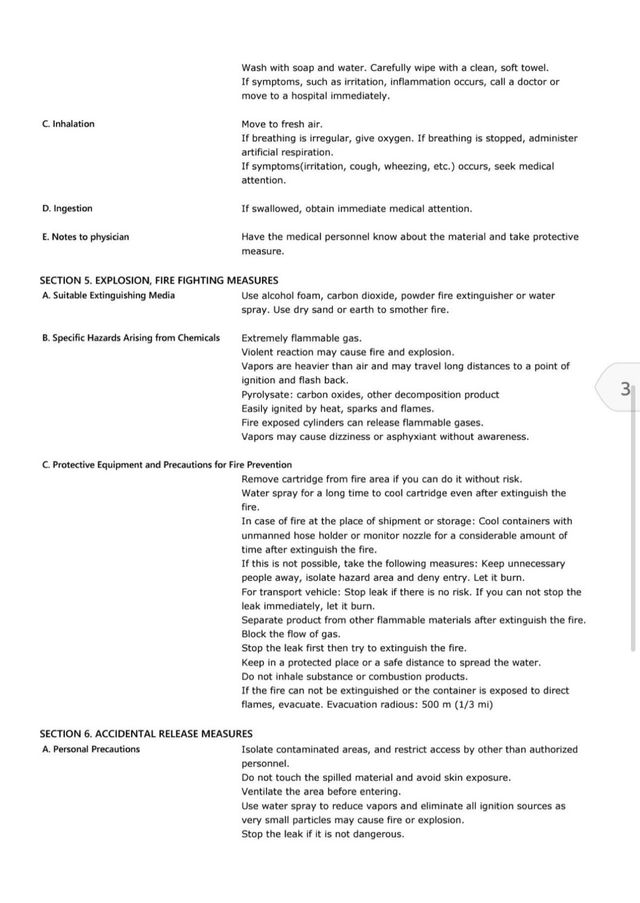 Wash with soap and water. Carefully wipe with a clean, soft towel.
If symptoms, such as irritation, inflammation occurs, call a doctor or move to a hospital immediately.

C. Inhalation

Move to fresh air.
If breathing is irregular, give oxygen. If breathing is stopped, administer artificial respiration.
If symptoms(irritation, cough, wheezing, etc.) occurs, seek medical attention.

D. Ingestion

If swallowed, obtain immediate medical attention.

E. Notes to physician

Have the medical personnel know about the material and take protective measure.

SECTION 5. EXPLOSION, FIRE FIGHTING MEASURES
A. Suitable Extinguishing Media

Use alcohol foam, carbon dioxide, powder fire extinguisher or water spray. Use dry sand or earth to smother fire.

B. Specific Hazards Arising from Chemicals

Extremely flammable gas.
Violent reaction may cause fire and explosion.
Vapors are heavier than air and may travel long distances to a point of ignition and flash back.
Pyrolysate: carbon oxides, other decomposition product
Easily ignited by heat, sparks and flames.
Fire exposed cylinders can release flammable gases.
Vapors may cause dizziness or asphyxiant without awareness.

3

C. Protective Equipment and Precautions for Fire Prevention

Remove cartridge from fire area if you can do it without risk.
Water spray for a long time to cool cartridge even after extinguish the fire.
In case of fire at the place of shipment or storage: Cool containers with unmanned hose holder or monitor nozzle for a considerable amount of time after extinguish the fire.
If this is not possible, take the following measures: Keep unnecessary people away, isolate hazard area and deny entry. Let it burn.
For transport vehicle: Stop leak if there is no risk. If you can not stop the leak immediately, let it burn.
Separate product from other flammable materials after extinguish the fire.
Block the flow of gas.
Stop the leak first then try to extinguish the fire.
Keep in a protected place or a safe distance to spread the water.
Do not inhale substance or combustion products.
If the fire can not be extinguished or the container is exposed to direct flames, evacuate. Evacuation radious: 500 m (1/3 mi)

SECTION 6. ACCIDENTAL RELEASE MEASURES
A. Personal Precautions

Isolate contaminated areas, and restrict access by other than authorized personnel.
Do not touch the spilled material and avoid skin exposure.
Ventilate the area before entering.
Use water spray to reduce vapors and eliminate all ignition sources as very small particles may cause fire or explosion.
Stop the leak if it is not dangerous.